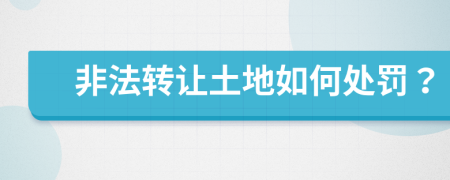 非法转让土地如何处罚？